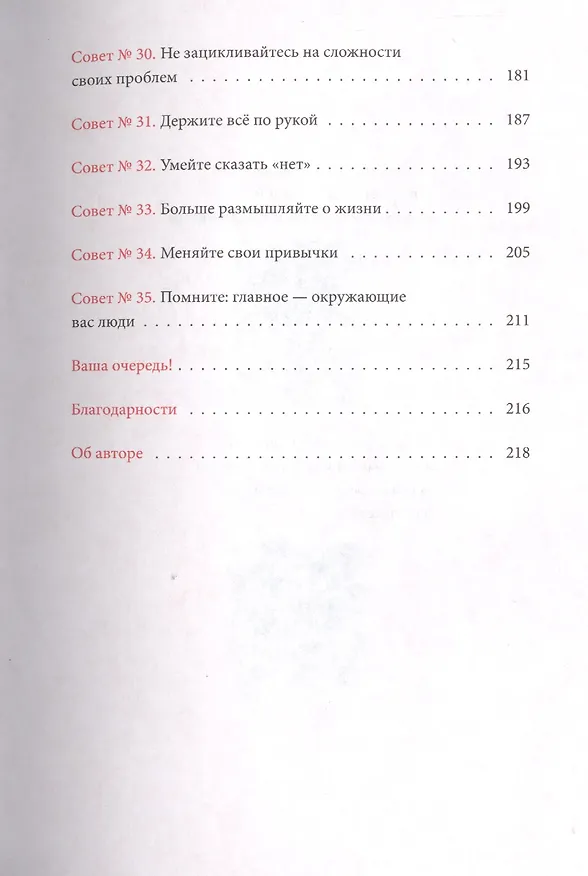 Совет № 30. Не зацикливайтесь на сложности своих проблем 181

Совет № 31. Держите всё по рукой 187

Совет № 32. Умейте сказать «нет» 193

Совет № 33. Больше размышляйте о жизни 199

Совет № 34. Меняйте свои привычки 205

Совет № 35. Помните: главное — окружающие вас люди 211

Ваша очередь! 215

Благодарности 216

Об авторе 218